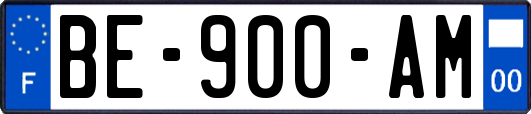 F
BE-900-AM
00